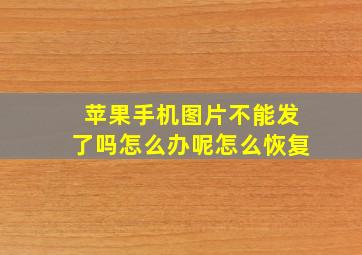 苹果手机图片不能发了吗怎么办呢怎么恢复